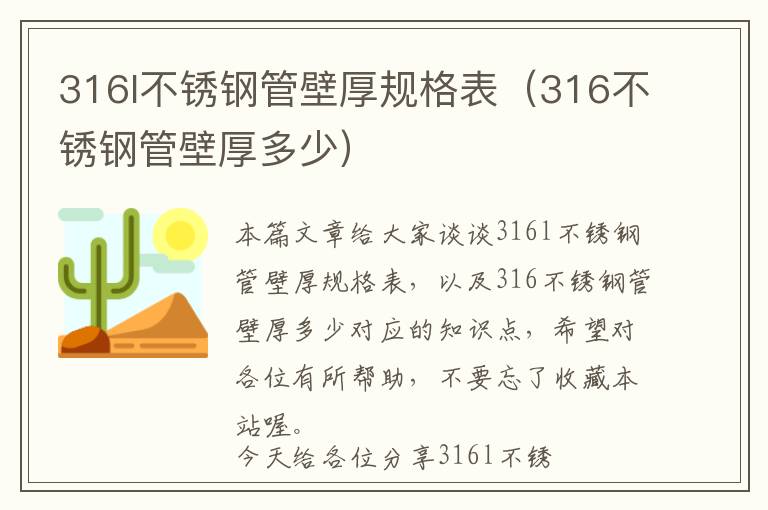 316l不锈钢管壁厚规格表（316不锈钢管壁厚多少）

本篇文章给大家谈谈316l不锈钢管壁厚规格表，以及316不锈钢管壁厚多少对应的知识点，希望对各位有所帮助，不要忘了收藏本站喔。

今天给各位分享316l不锈